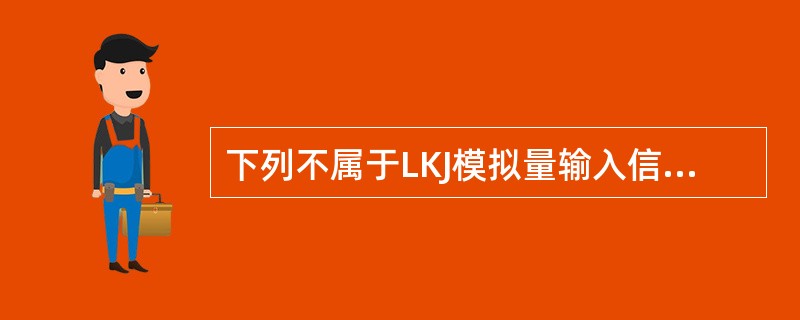 下列不属于LKJ模拟量输入信...